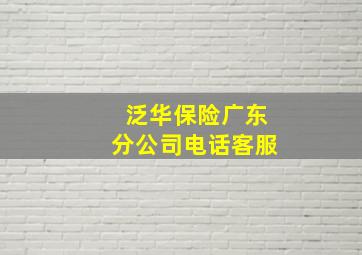 泛华保险广东
分公司电话客服